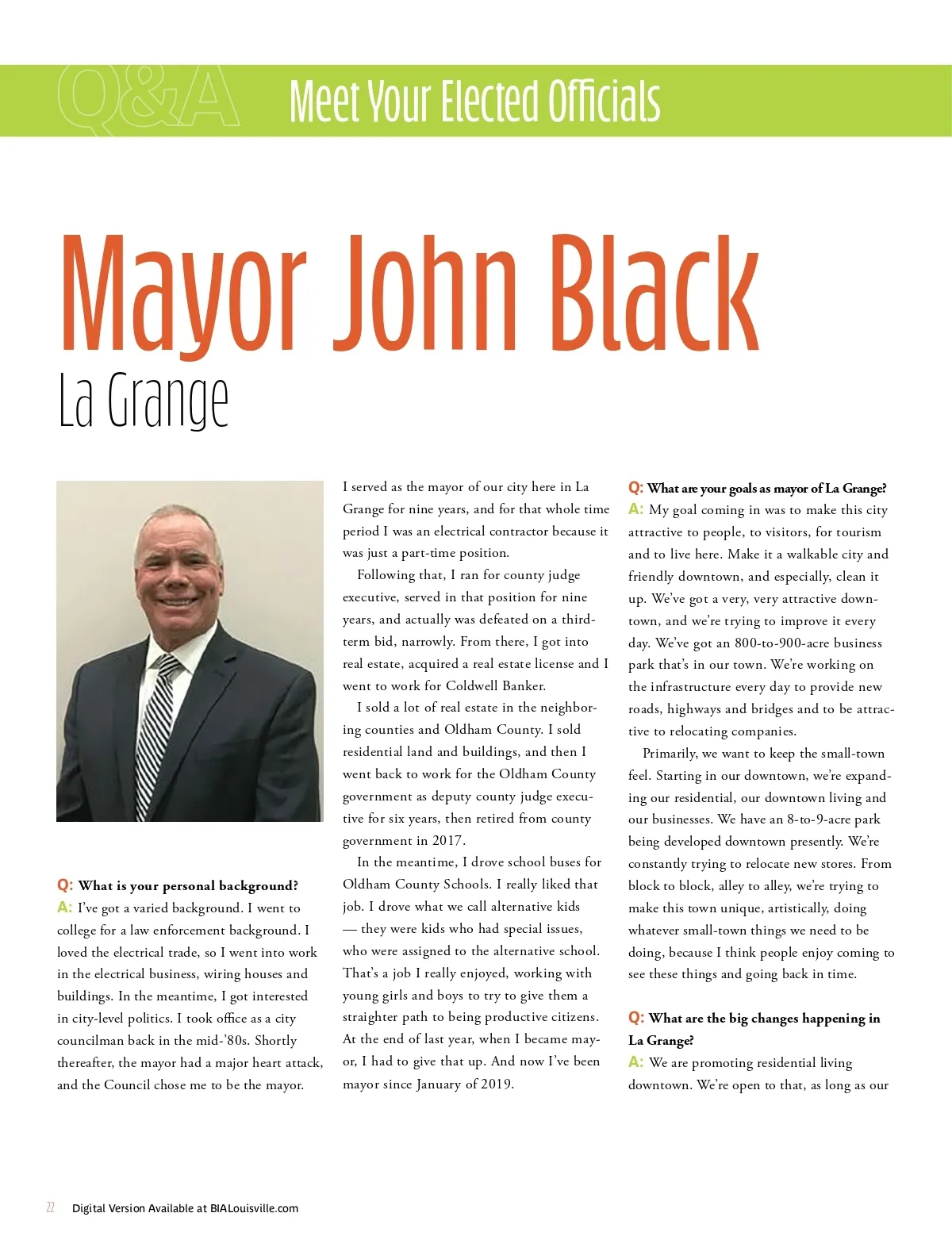 Q&A Meet Your Elected Officials

Mayor John Black
La Grange

Q: What is your personal background?
A: I've got a varied background. I went to college for a law enforcement background. I loved the electrical trade, so I went into work in the electrical business, wiring houses and buildings. In the meantime, I got interested in city-level politics. I took office as a city councilman back in the mid-'80s. Shortly thereafter, the mayor had a major heart attack, and the Council chose me to be the mayor.

I served as the mayor of our city here in La Grange for nine years, and for that whole time period I was an electrical contractor because it was just a part-time position.

Following that, I ran for county judge executive, served in that position for nine years, and actually was defeated on a third-term bid, narrowly. From there, I got into real estate, acquired a real estate license and I went to work for Coldwell Banker.

I sold a lot of real estate in the neighboring counties and Oldham County. I sold residential land and buildings, and then I went back to work for the Oldham County government as deputy county judge executive for six years, then retired from county government in 2017.

In the meantime, I drove school buses for Oldham County Schools. I really liked that job. I drove what we call alternative kids — they were kids who had special issues, who were assigned to the alternative school. That's a job I really enjoyed, working with young girls and boys to try to give them a straighter path to being productive citizens. At the end of last year, when I became mayor, I had to give that up. And now I've been mayor since January of 2019.

Q: What are your goals as mayor of La Grange?
A: My goal coming in was to make this city attractive to people, to visitors, for tourism and to live here. Make it a walkable city and friendly downtown, and especially, clean it up. We've got a very, very attractive downtown, and we're trying to improve it every day. We've got an 800-to-900-acre business park that's in our town. We're working on the infrastructure every day to provide new roads, highways and bridges and to be attractive to relocating companies.

Primarily, we want to keep the small-town feel. Starting in our downtown, we're expanding our residential, our downtown living and our businesses. We have an 8-to-9-acre park being developed downtown presently. We're constantly trying to relocate new stores. From block to block, alley to alley, we're trying to make this town unique, artistically, doing whatever small-town things we need to be doing, because I think people enjoy coming to see these things and going back in time.

Q: What are the big changes happening in La Grange?
A: We are promoting residential living downtown. We're open to that, as long as our

22 Digital Version Available at BIALouisville.com